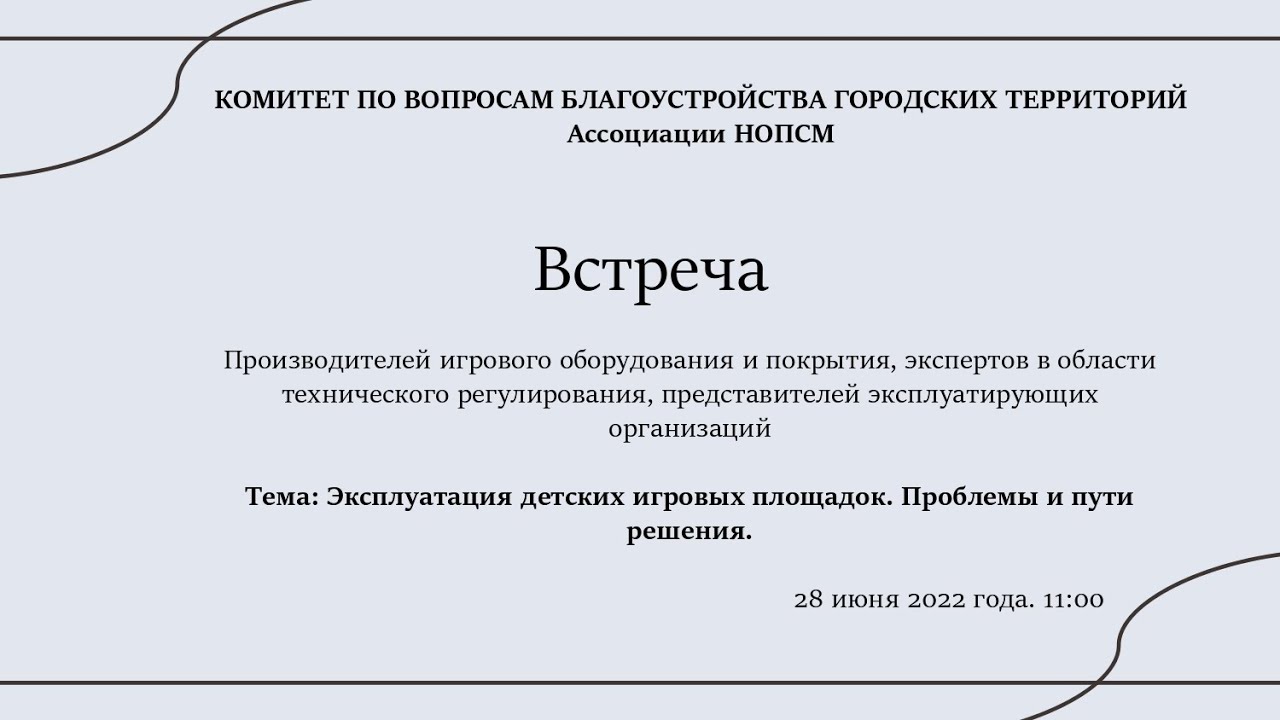 КОМИТЕТ ПО ВОПРОСАМ БЛАГОУСТРОЙСТВА ГОРОДСКИХ ТЕРРИТОРИЙ
Ассоциации НОПСМ

Встреча

Производителей игрового оборудования и покрытия, экспертов в области технического регулирования, представителей эксплуатирующих организаций

Тема: Эксплуатация детских игровых площадок. Проблемы и пути решения.

28 июня 2022 года. 11:00